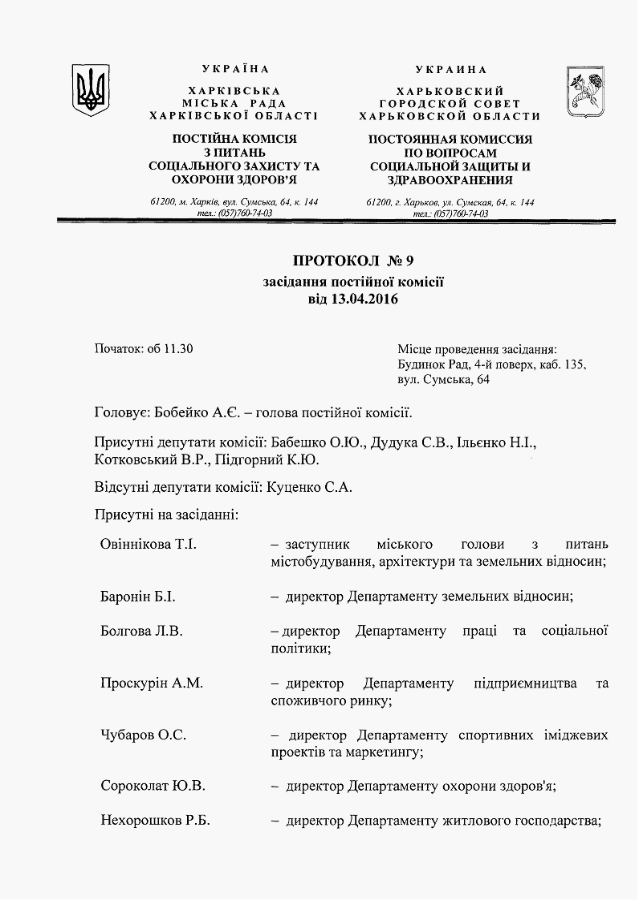 УКРАЇНА
ХАРКІВСЬКА
МІСЬКА РАДА
ХАРКІВСЬКОЇ ОБЛАСТІ

ПОСТІЙНА КОМІСІЯ
З ПИТАНЬ
СОЦІАЛЬНОГО ЗАХИСТУ ТА
ОХОРОНИ ЗДОРОВ'Я

61200, м. Харків, вул. Сумська, 64, к. 144
тел.: (057)760-74-03

УКРАИНА
ХАРЬКОВСКИЙ
ГОРОДСКОЙ СОВЕТ
ХАРЬКОВСКОЙ ОБЛАСТИ

ПОСТОЯННАЯ КОМИССИЯ
ПО ВОПРОСАМ
СОЦИАЛЬНОЙ ЗАЩИТЫ И
ЗДРАВООХРАНЕНИЯ

61200, г. Харьков, ул. Сумская, 64, к. 144
тел.: (057)760-74-03

ПРОТОКОЛ № 9
засідання постійної комісії
від 13.04.2016

Початок: об 11.30

Місце проведення засідання:
Будинок Рад, 4-й поверх, каб. 135,
вул. Сумська, 64

Головує: Бобейко А.Є. – голова постійної комісії.

Присутні депутати комісії: Бабешко О.Ю., Дудука С.В., Ільєнко Н.І., Котковський В.Р., Підгорний К.Ю.

Відсутні депутати комісії: Куценко С.А.

Присутні на засіданні:

Овіннікова Т.І. – заступник міського голови з питань містобудування, архітектури та земельних відносин;

Баронін Б.І. – директор Департаменту земельних відносин;

Болгова Л.В. – директор Департаменту праці та соціальної політики;

Проскурін А.М. – директор Департаменту підприємництва та споживчого ринку;

Чубаров О.С. – директор Департаменту спортивних іміджевих проектів та маркетингу;

Сороколат Ю.В. – директор Департаменту охорони здоров'я;

Нехорошков Р.Б. – директор Департаменту житлового господарства;